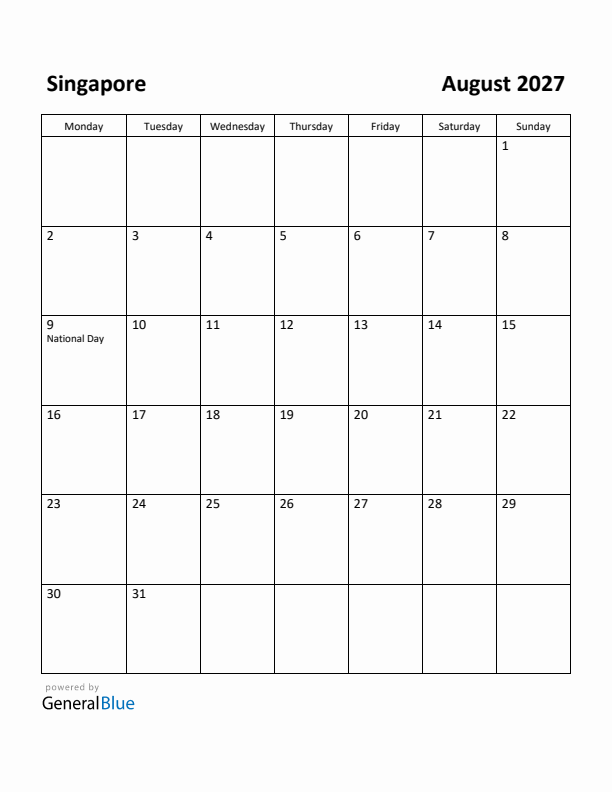 Singapore

August 2027

| Monday | Tuesday | Wednesday | Thursday | Friday | Saturday | Sunday |
|---|---|---|---|---|---|---|
| | | | | | | 1 |
| 2 | 3 | 4 | 5 | 6 | 7 | 8 |
| 9 National Day | 10 | 11 | 12 | 13 | 14 | 15 |
| 16 | 17 | 18 | 19 | 20 | 21 | 22 |
| 23 | 24 | 25 | 26 | 27 | 28 | 29 |
| 30 | 31 | | | | | |

powered by
GeneralBlue